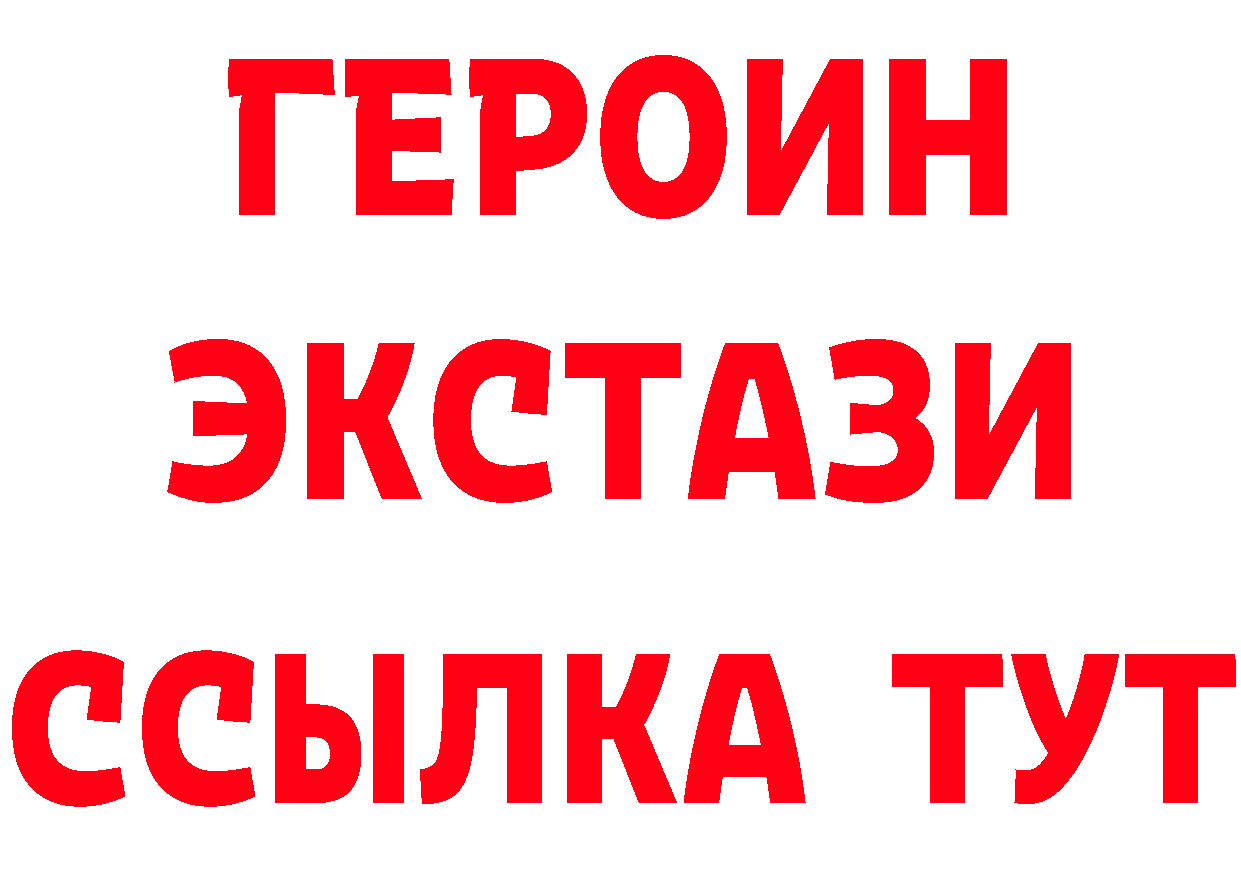 ГЕРОИН
ЭКСТАЗИ
ССЫЛКА ТУТ